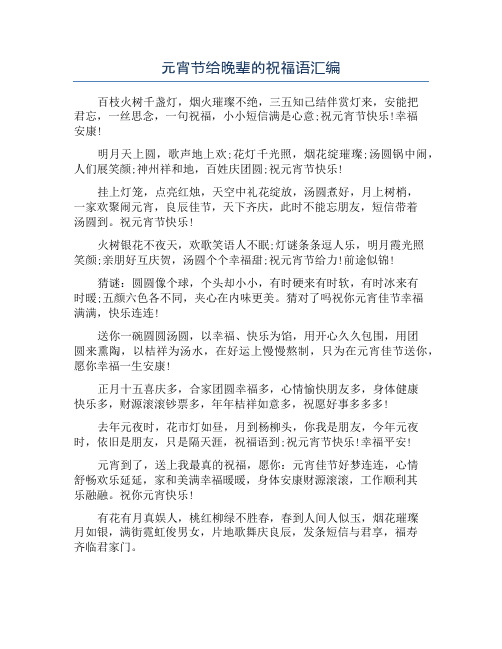 元宵节给晚辈的祝福语汇编

百枝火树千盏灯，烟火璀璨不绝，三五知己结伴赏灯来，安能把君忘，一丝思念，一句祝福，小小短信满是心意;祝元宵节快乐!幸福安康!

明月天上圆，歌声地上欢;花灯千光照，烟花绽璀璨;汤圆锅中闹，人们展笑颜;神州祥和地，百姓庆团圆;祝元宵节快乐!

挂上灯笼，点亮红烛，天空中礼花绽放，汤圆煮好，月上树梢，一家欢聚闹元宵，良辰佳节，天下齐庆，此时不能忘朋友，短信带着汤圆到。祝元宵节快乐!

火树银花不夜天，欢歌笑语人不眠;灯谜条条逗人乐，明月霞光照笑颜;亲朋好互庆贺，汤圆个个幸福甜;祝元宵节给力!前途似锦!

猜谜：圆圆像个球，个头却小小，有时硬来有时软，有时冰来有时暖;五颜六色各不同，夹心在内味更美。猜对了吗祝你元宵佳节幸福满满，快乐连连!

送你一碗圆圆汤圆，以幸福、快乐为馅，用开心久久包围，用团圆来熏陶，以桔祥为汤水，在好运上慢慢熬制，只为在元宵佳节送你，愿你幸福一生安康!

正月十五喜庆多，合家团圆幸福多，心情愉快朋友多，身体健康快乐多，财源滚滚钞票多，年年桔祥如意多，祝愿好事多多多!

去年元夜时，花市灯如昼，月到杨柳头，你我是朋友，今年元夜时，依旧是朋友，只是隔天涯，祝福语到;祝元宵节快乐!幸福平安!

元宵到了，送上我最真的祝福，愿你：元宵佳节好梦连连，心情舒畅欢乐延延，家和美满幸福暖暖，身体安康财源滚滚，工作顺利其乐融融。祝你元宵快乐!

有花有月真娱人，桃红柳绿不胜春，春到人间人似玉，烟花璀璨月如银，满街霓虹俊男女，片地歌舞庆良辰，发条短信与君享，福寿齐临君家门。